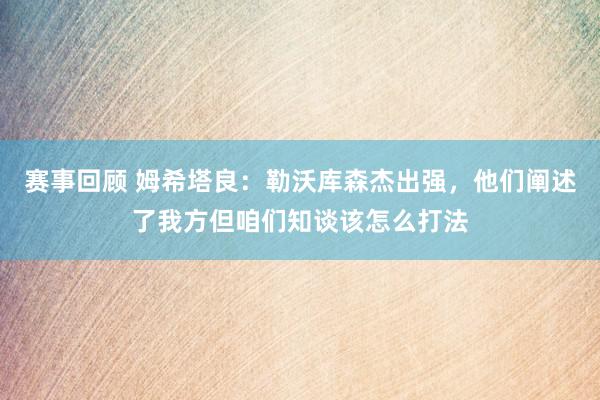 赛事回顾 姆希塔良：勒沃库森杰出强，他们阐述了我方但咱们知谈该怎么打法